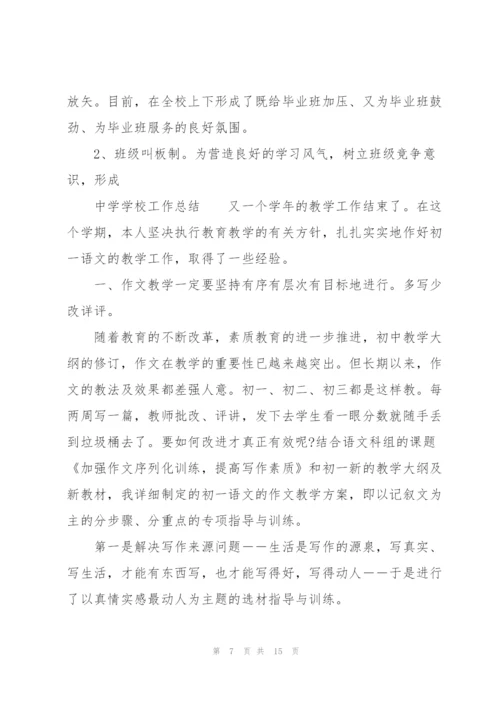 放矢。目前，在全校上下形成了既给毕业班加压、又为毕业班鼓劲、为毕业班服务的良好氛围。

2、班级叫板制。为营造良好的学习风气，树立班级竞争意识，形成

中学学校工作总结　　又一个学年的教学工作结束了。在这个学期，本人坚决执行教育教学的有关方针，扎扎实实地作好初一语文的教学工作，取得了一些经验。

一、作文教学一定要坚持有序有层次有目标地进行。多写少改详评。

随着教育的不断改革，素质教育的进一步推进，初中教学大纲的修订，作文在教学的重要性已越来越突出。但长期以来，作文的教法及效果都差强人意。初一、初二、初三都是这样教。每两周写一篇，教师批改、评讲，发下去学生看一眼分数就随手丢到垃圾桶去了。要如何改进才真正有效呢?结合语文科组的课题《加强作文序列化训练，提高写作素质》和初一新的教学大纲及新教材，我详细制定的初一语文的作文教学方案，即以记叙文为主的分步骤、分重点的专项指导与训练。

第一是解决写作来源问题——生活是写作的源泉，写真实、写生活，才能有东西写，也才能写得好，写得动人——于是进行了以真情实感最动人为主题的选材指导与训练。

第 7 页 共 15 页